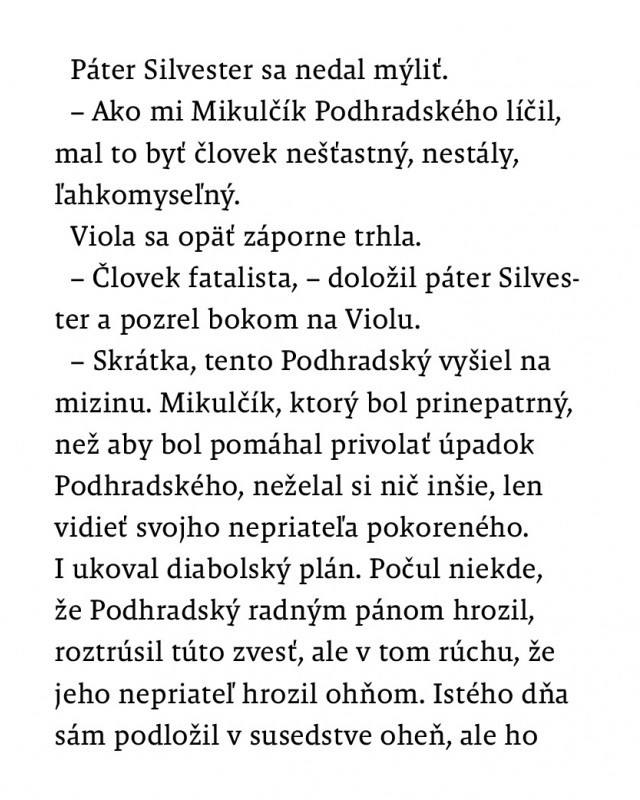 Páter Silvester sa nedal mýliť.

– Ako mi Mikulčík Podhradského líčil, mal to byť človek nešťastný, nestály, ľahkomyseľný.

Viola sa opäť záporne trhla.

– Človek fatalista, – doložil páter Silvester a pozrel bokom na Violu.

– Skrátka, tento Podhradský vyšiel na mizinu. Mikulčík, ktorý bol prinepatrný, než aby bol pomáhal privolať úpadok Podhradského, neželal si nič inšie, len vidieť svojho nepriateľa pokoreného. I ukoval diabolský plán. Počul niekde, že Podhradský radným pánom hrozil, roztrúsil túto zvesť, ale v tom rúchu, že jeho nepriateľ hrozil ohňom. Istého dňa sám podložil v susedstve oheň, ale ho